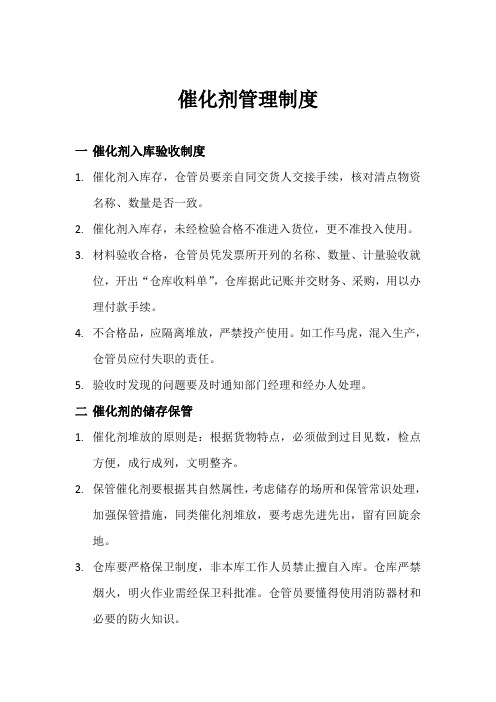 催化剂管理制度

一 催化剂入库验收制度

1. 催化剂入库存，仓管员要亲自同交货人交接手续，核对清点物资名称、数量是否一致。

2. 催化剂入库存，未经检验合格不准进入货位，更不准投入使用。

3. 材料验收合格，仓管员凭发票所开列的名称、数量、计量验收就位，开出“仓库收料单”，仓库据此记账并交财务、采购，用以办理付款手续。

4. 不合格品，应隔离堆放，严禁投产使用。如工作马虎，混入生产，仓管员应付失职的责任。

5. 验收时发现的问题要及时通知部门经理和经办人处理。

二 催化剂的储存保管

1. 催化剂堆放的原则是：根据货物特点，必须做到过目见数，检点方便，成行成列，文明整齐。

2. 保管催化剂要根据其自然属性，考虑储存的场所和保管常识处理，加强保管措施，同类催化剂堆放，要考虑先进先出，留有回旋余地。

3. 仓库要严格保卫制度，非本库工作人员禁止擅自入库。仓库严禁烟火，明火作业需经保卫科批准。仓管员要懂得使用消防器材和必要的防火知识。